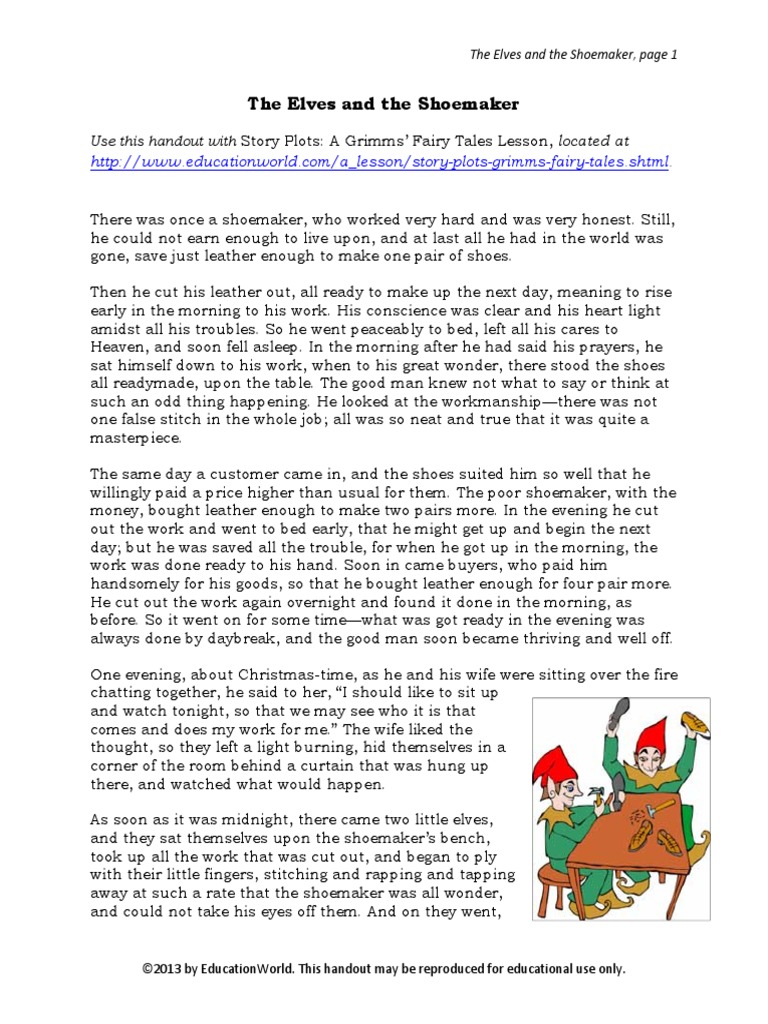 The Elves and the Shoemaker, page 1

The Elves and the Shoemaker

Use this handout with Story Plots: A Grimms' Fairy Tales Lesson, located at http://www.educationworld.com/a_lesson/story-plots-grimms-fairy-tales.shtml.

There was once a shoemaker, who worked very hard and was very honest. Still, he could not earn enough to live upon, and at last all he had in the world was gone, save just leather enough to make one pair of shoes.

Then he cut his leather out, all ready to make up the next day, meaning to rise early in the morning to his work. His conscience was clear and his heart light amidst all his troubles. So he went peaceably to bed, left all his cares to Heaven, and soon fell asleep. In the morning after he had said his prayers, he sat himself down to his work, when to his great wonder, there stood the shoes all readymade, upon the table. The good man knew not what to say or think at such an odd thing happening. He looked at the workmanship—there was not one false stitch in the whole job; all was so neat and true that it was quite a masterpiece.

The same day a customer came in, and the shoes suited him so well that he willingly paid a price higher than usual for them. The poor shoemaker, with the money, bought leather enough to make two pairs more. In the evening he cut out the work and went to bed early, that he might get up and begin the next day; but he was saved all the trouble, for when he got up in the morning, the work was done ready to his hand. Soon in came buyers, who paid him handsomely for his goods, so that he bought leather enough for four pair more. He cut out the work again overnight and found it done in the morning, as before. So it went on for some time—what was got ready in the evening was always done by daybreak, and the good man soon became thriving and well off.

One evening, about Christmas-time, as he and his wife were sitting over the fire chatting together, he said to her, "I should like to sit up and watch tonight, so that we may see who it is that comes and does my work for me." The wife liked the thought, so they left a light burning, hid themselves in a corner of the room behind a curtain that was hung up there, and watched what would happen.

As soon as it was midnight, there came two little elves, and they sat themselves upon the shoemaker's bench, took up all the work that was cut out, and began to ply with their little fingers, stitching and rapping and tapping away at such a rate that the shoemaker was all wonder, and could not take his eyes off them. And on they went,

©2013 by EducationWorld. This handout may be reproduced for educational use only.